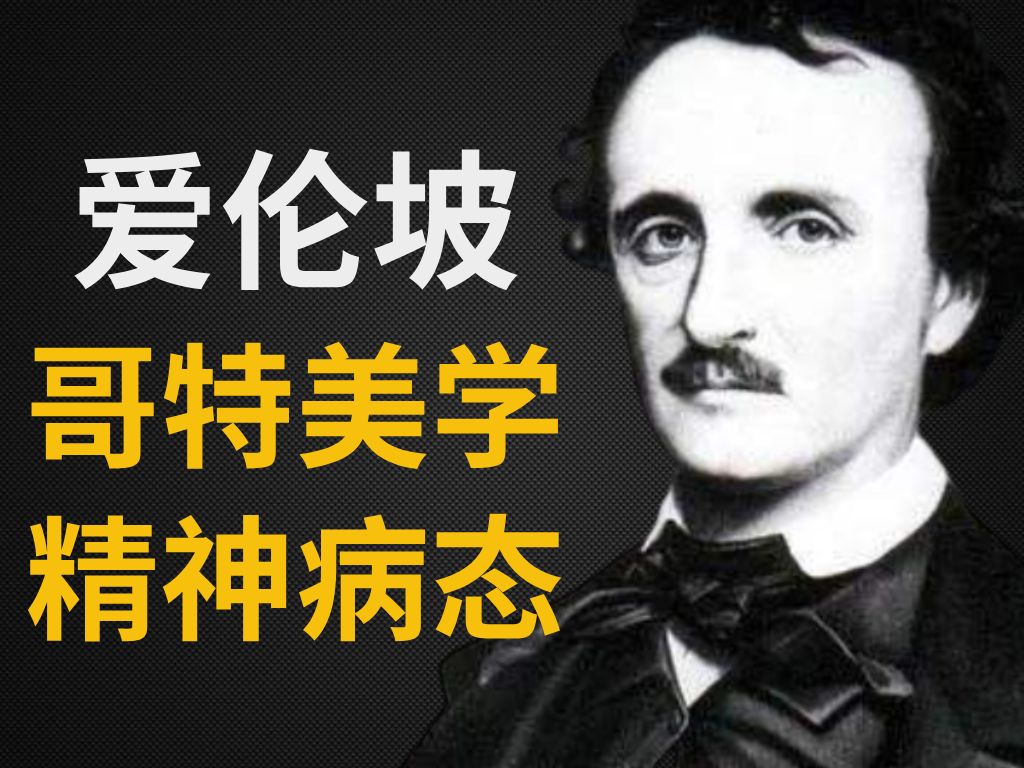 爱伦坡
哥特美学
精神病态